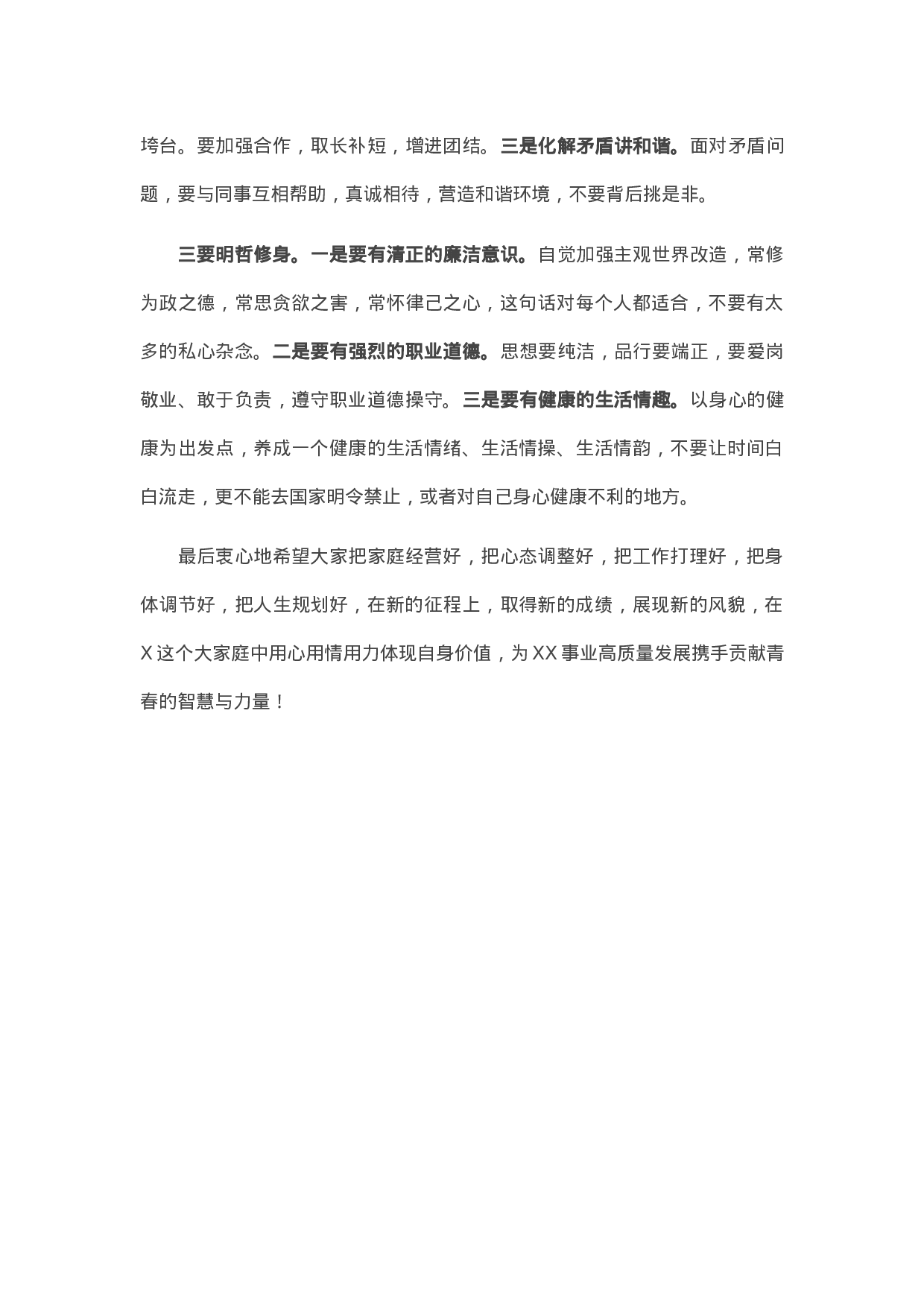 垮台。要加强合作，取长补短，增进团结。三是化解矛盾讲和谐。面对矛盾问题，要与同事互相帮助，真诚相待，营造和谐环境，不要背后挑是非。

三要明哲修身。一是要有清正的廉洁意识。自觉加强主观世界改造，常修为政之德，常思贪欲之害，常怀律己之心，这句话对每个人都适合，不要有太多的私心杂念。二是要有强烈的职业道德。思想要纯洁，品行要端正，要爱岗敬业、敢于负责，遵守职业道德操守。三是要有健康的生活情趣。以身心的健康为出发点，养成一个健康的生活情绪、生活情操、生活情韵，不要让时间白白流走，更不能去国家明令禁止，或者对自己身心健康不利的地方。

最后衷心地希望大家把家庭经营好，把心态调整好，把工作打理好，把身体调节好，把人生规划好，在新的征程上，取得新的成绩，展现新的风貌，在X这个大家庭中用心用情用力体现自身价值，为XX事业高质量发展携手贡献青春的智慧与力量！